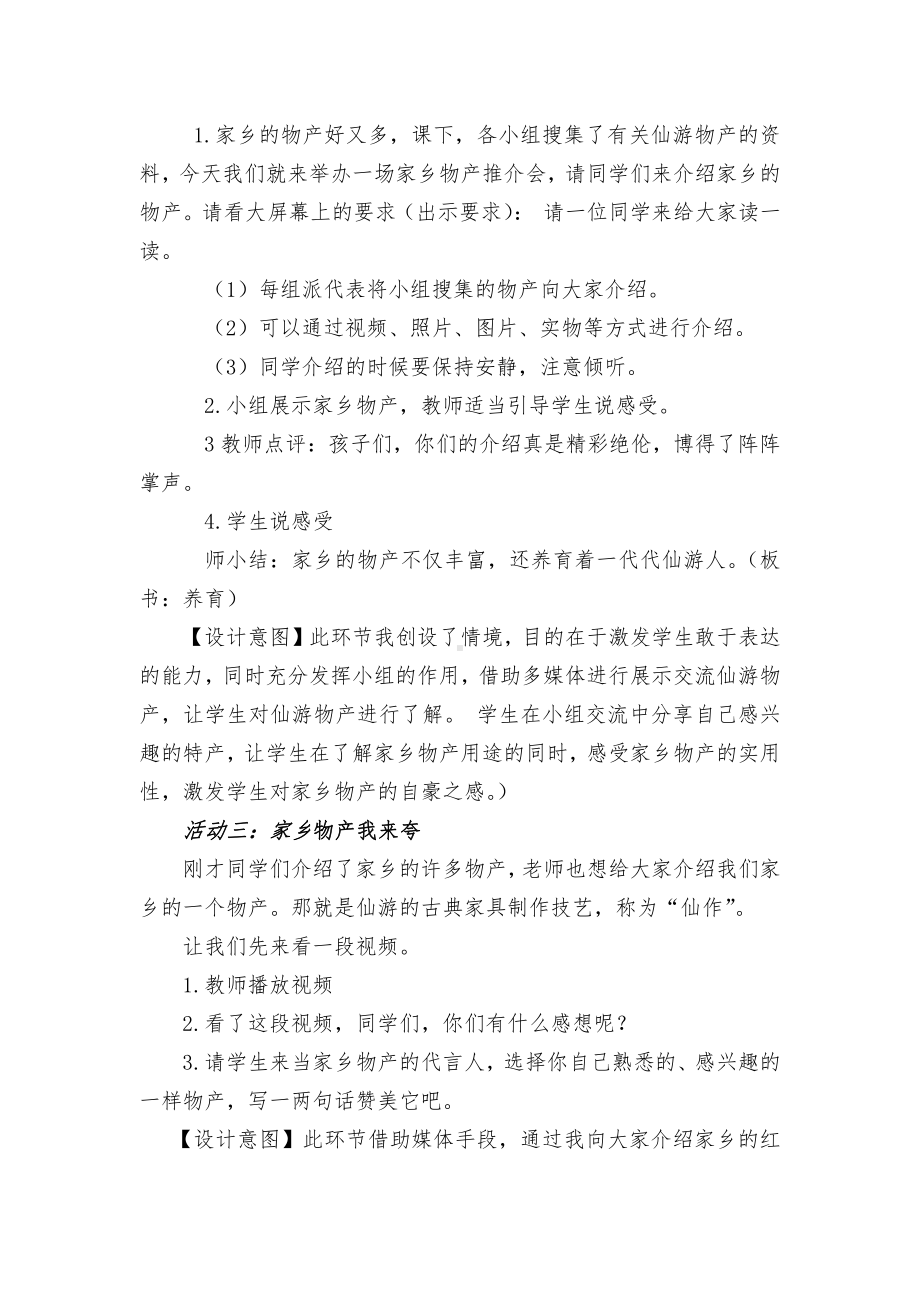 1.家乡的物产好又多，课下，各小组搜集了有关仙游物产的资料，今天我们就来举办一场家乡物产推介会，请同学们来介绍家乡的物产。请看大屏幕上的要求（出示要求）： 请一位同学来给大家读一读。

（1）每组派代表将小组搜集的物产向大家介绍。

（2）可以通过视频、照片、图片、实物等方式进行介绍。

（3）同学介绍的时候要保持安静，注意倾听。

2.小组展示家乡物产，教师适当引导学生说感受。

3 教师点评：孩子们，你们的介绍真是精彩绝伦，博得了阵阵掌声。

4.学生说感受

师小结：家乡的物产不仅丰富，还养育着一代代仙游人。（板书：养育）

【设计意图】此环节我创设了情境，目的在于激发学生敢于表达的能力，同时充分发挥小组的作用，借助多媒体进行展示交流仙游物产，让学生对仙游物产进行了解。 学生在小组交流中分享自己感兴趣的特产，让学生在了解家乡物产用途的同时，感受家乡物产的实用性，激发学生对家乡物产的自豪之感。）

活动三：家乡物产我来夸

刚才同学们介绍了家乡的许多物产，老师也想给大家介绍我们家乡的一个物产。那就是仙游的古典家具制作技艺，称为“仙作”。

让我们先来看一段视频。

1.教师播放视频

2.看了这段视频，同学们，你们有什么感想呢？

3.请学生来当家乡物产的代言人，选择你自己熟悉的、感兴趣的一样物产，写一两句话赞美它吧。

【设计意图】此环节借助媒体手段，通过我向大家介绍家乡的红